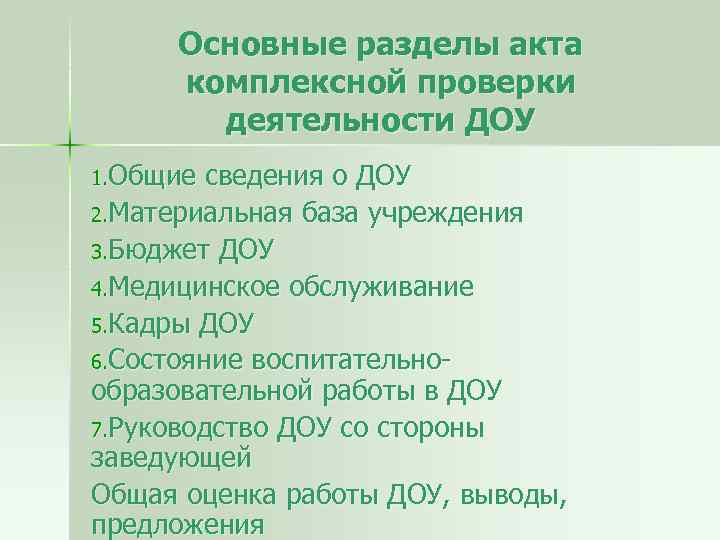 Основные разделы акта комплексной проверки деятельности ДОУ

1.Общие сведения о ДОУ
2.Материальная база учреждения
3.Бюджет ДОУ
4.Медицинское обслуживание
5.Кадры ДОУ
6.Состояние воспитательно-образовательной работы в ДОУ
7.Руководство ДОУ со стороны заведующей
Общая оценка работы ДОУ, выводы, предложения